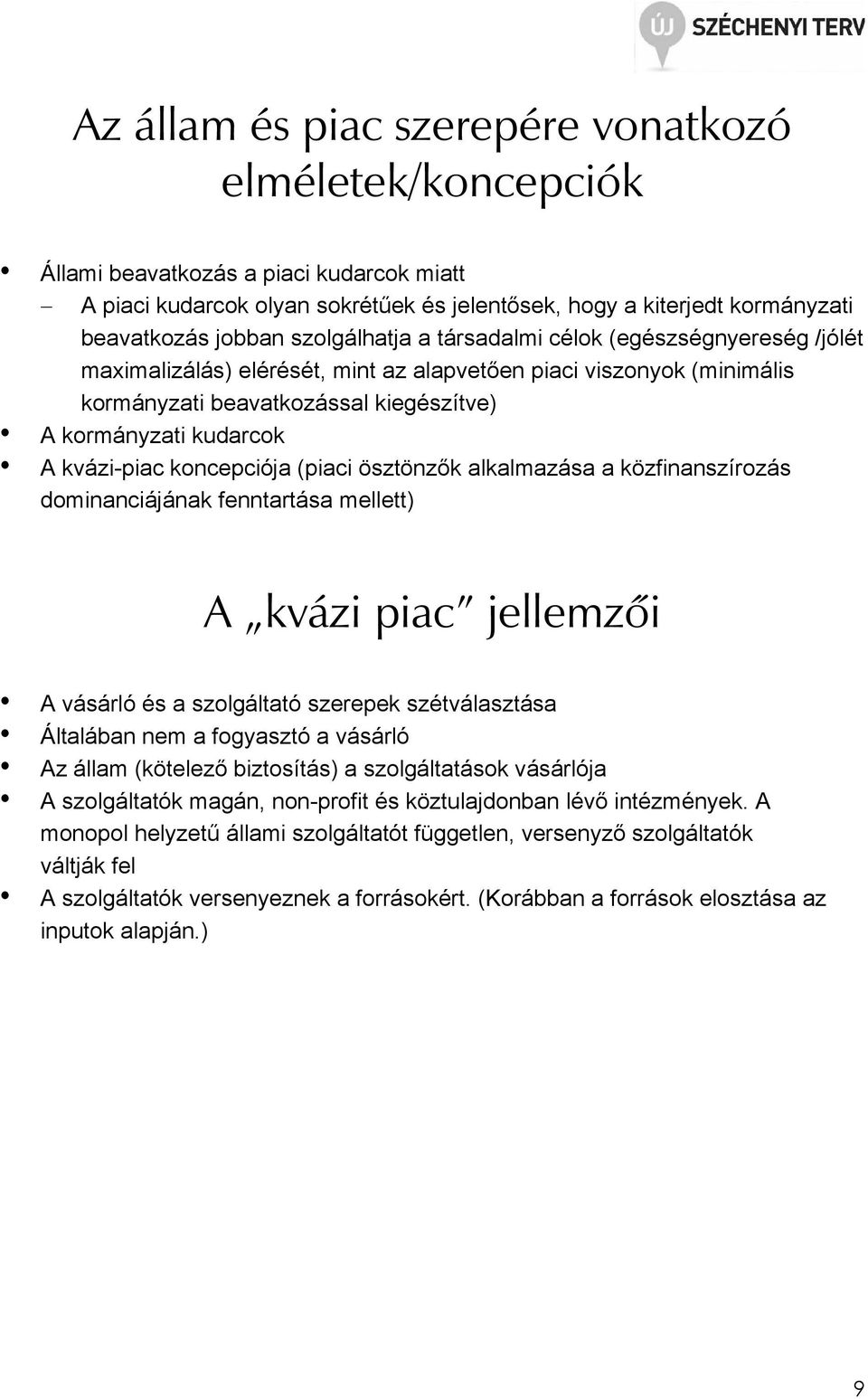 ÚJ SZÉCHENYI TERV

Az állam és piac szerepére vonatkozó elméletek/koncepciók

• Állami beavatkozás a piaci kudarcok miatt
– A piaci kudarcok olyan sokrétűek és jelentősek, hogy a kiterjedt kormányzati beavatkozás jobban szolgálhatja a társadalmi célok (egészségnyereség /jólét maximalizálás) elérését, mint az alapvetően piaci viszonyok (minimális kormányzati beavatkozással kiegészítve)
• A kormányzati kudarcok
• A kvázi-piac koncepciója (piaci ösztönzők alkalmazása a közfinanszírozás dominanciájának fenntartása mellett)

A „kvázi piac" jellemzői

• A vásárló és a szolgáltató szerepek szétválasztása
• Általában nem a fogyasztó a vásárló
• Az állam (kötelező biztosítás) a szolgáltatások vásárlója
• A szolgáltatók magán, non-profit és köztulajdonban lévő intézmények. A monopol helyzetű állami szolgáltatót független, versenyző szolgáltatók váltják fel
• A szolgáltatók versenyeznek a forrásokért. (Korábban a források elosztása az inputok alapján.)

9